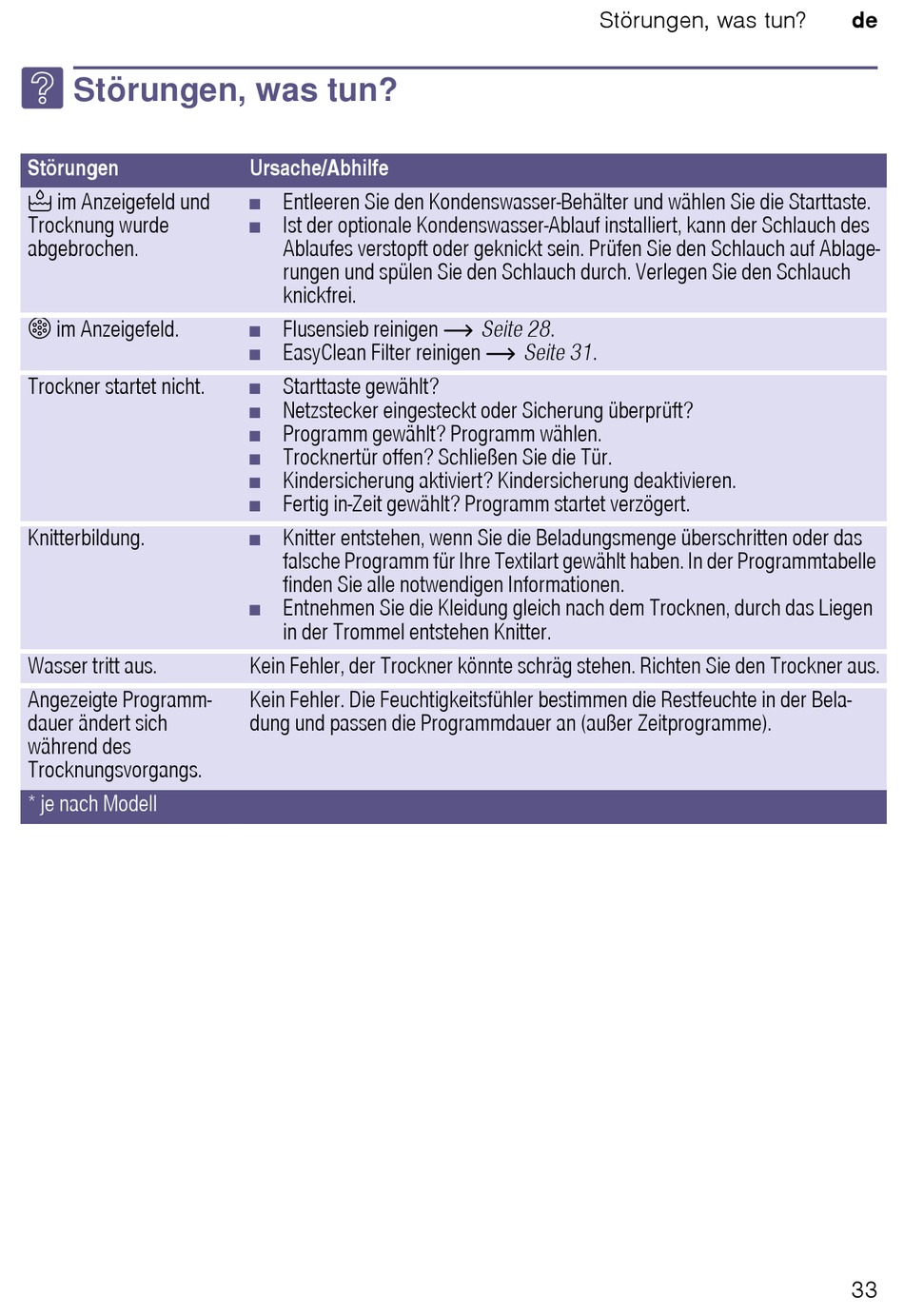 Störungen, was tun? de

Störungen, was tun?

| Störungen | Ursache/Abhilfe |
|---|---|
| im Anzeigefeld und Trocknung wurde abgebrochen. | ■ Entleeren Sie den Kondenswasser-Behälter und wählen Sie die Starttaste. ■ Ist der optionale Kondenswasser-Ablauf installiert, kann der Schlauch des Ablaufes verstopft oder geknickt sein. Prüfen Sie den Schlauch auf Ablagerungen und spülen Sie den Schlauch durch. Verlegen Sie den Schlauch knickfrei. |
| im Anzeigefeld. | ■ Flusensieb reinigen ⟶ Seite 28. ■ EasyClean Filter reinigen ⟶ Seite 31. |
| Trockner startet nicht. | ■ Starttaste gewählt? ■ Netzstecker eingesteckt oder Sicherung überprüft? ■ Programm gewählt? Programm wählen. ■ Trocknertür offen? Schließen Sie die Tür. ■ Kindersicherung aktiviert? Kindersicherung deaktivieren. ■ Fertig in-Zeit gewählt? Programm startet verzögert. |
| Knitterbildung. | ■ Knitter entstehen, wenn Sie die Beladungsmenge überschritten oder das falsche Programm für Ihre Textilart gewählt haben. In der Programmtabelle finden Sie alle notwendigen Informationen. ■ Entnehmen Sie die Kleidung gleich nach dem Trocknen, durch das Liegen in der Trommel entstehen Knitter. |
| Wasser tritt aus. | Kein Fehler, der Trockner könnte schräg stehen. Richten Sie den Trockner aus. |
| Angezeigte Programmdauer ändert sich während des Trocknungsvorgangs. | Kein Fehler. Die Feuchtigkeitsfühler bestimmen die Restfeuchte in der Beladung und passen die Programmdauer an (außer Zeitprogramme). |
| * je nach Modell | |

33